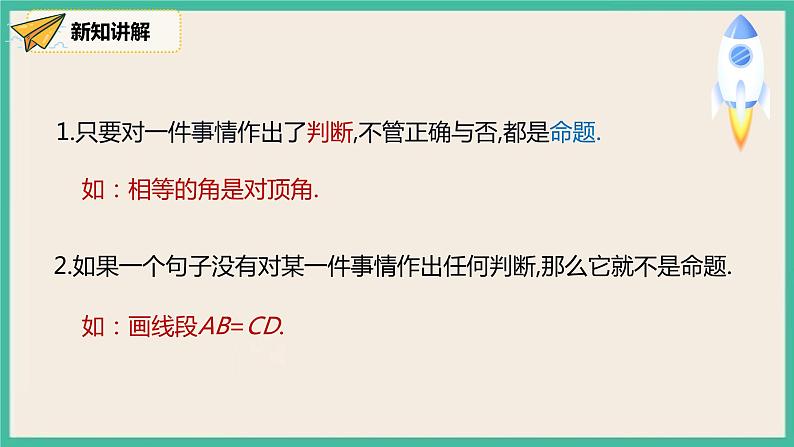 新知讲解

1.只要对一件事情作出了判断,不管正确与否,都是命题.

如：相等的角是对顶角.

2.如果一个句子没有对某一件事情作出任何判断,那么它就不是命题.

如：画线段$AB=CD$.